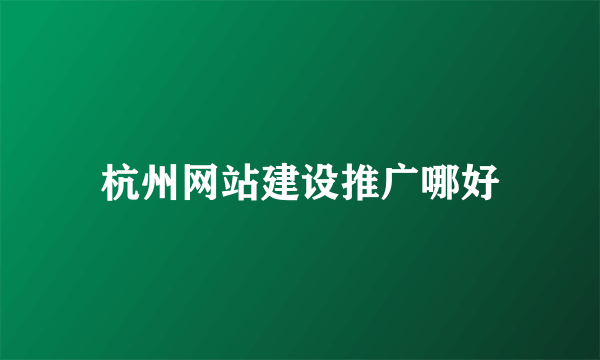 杭州网站建设推广哪好